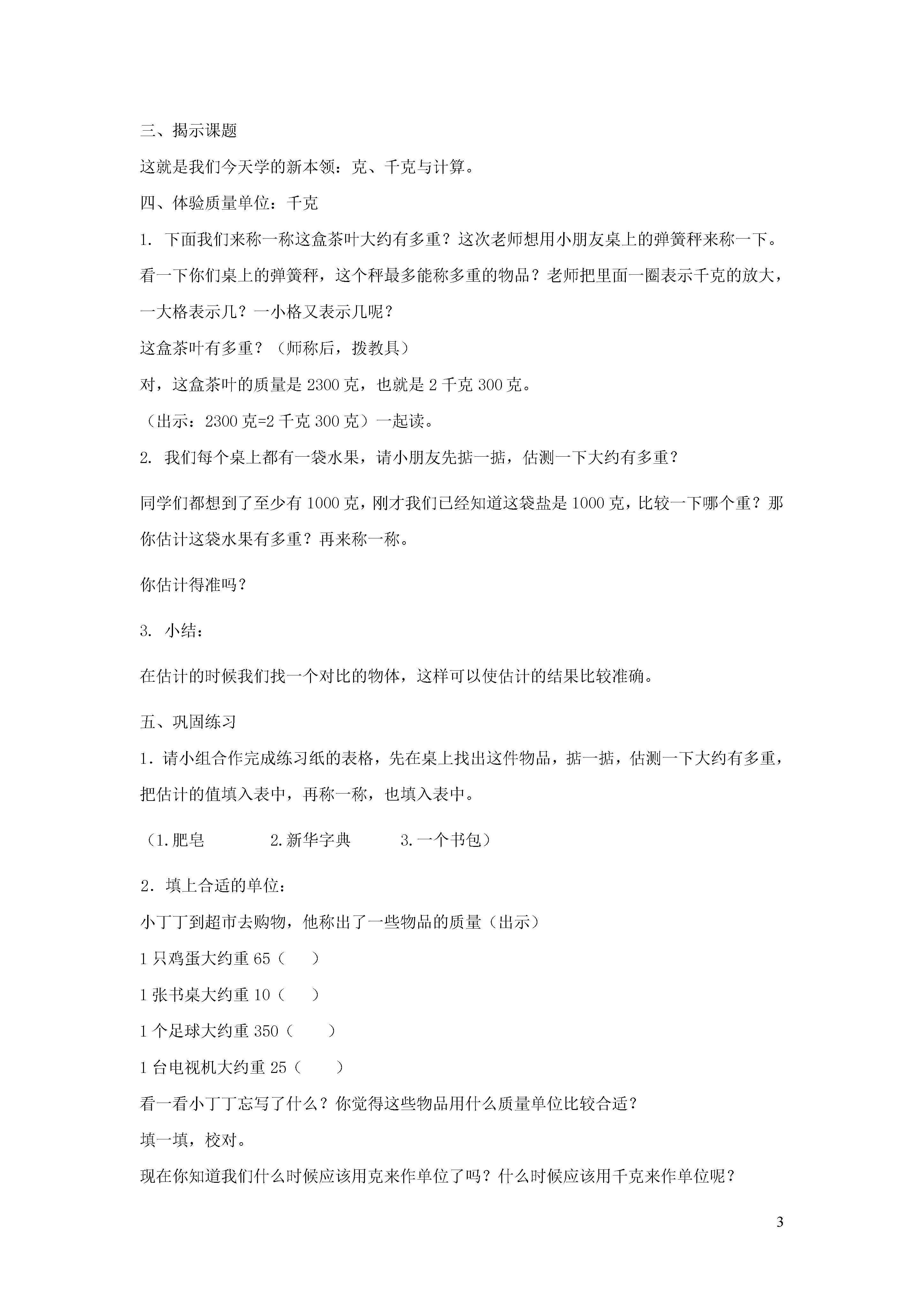 三、揭示课题

这就是我们今天学的新本领：克、千克与计算。

四、体验质量单位：千克

1. 下面我们来称一称这盒茶叶大约有多重？这次老师想用小朋友桌上的弹簧秤来称一下。看一下你们桌上的弹簧秤，这个秤最多能称多重的物品？老师把里面一圈表示千克的放大，一大格表示几？一小格又表示几呢？

这盒茶叶有多重？（师称后，拨教具）

对，这盒茶叶的质量是 2300 克，也就是 2 千克 300 克。

（出示：2300 克=2 千克 300 克）一起读。

2. 我们每个桌上都有一袋水果，请小朋友先掂一掂，估测一下大约有多重？

同学们都想到了至少有 1000 克，刚才我们已经知道这袋盐是 1000 克，比较一下哪个重？那你估计这袋水果有多重？再来称一称。

你估计得准吗？

3. 小结：

在估计的时候我们找一个对比的物体，这样可以使估计的结果比较准确。

五、巩固练习

1．请小组合作完成练习纸的表格，先在桌上找出这件物品，掂一掂，估测一下大约有多重，把估计的值填入表中，再称一称，也填入表中。

（1.肥皂 2.新华字典 3.一个书包）

2．填上合适的单位：

小丁丁到超市去购物，他称出了一些物品的质量（出示）

1 只鸡蛋大约重 65（ ）

1 张书桌大约重 10（ ）

1 个足球大约重 350（ ）

1 台电视机大约重 25（ ）

看一看小丁丁忘写了什么？你觉得这些物品用什么质量单位比较合适？

填一填，校对。

现在你知道我们什么时候应该用克来作单位了吗？什么时候应该用千克来作单位呢？

3